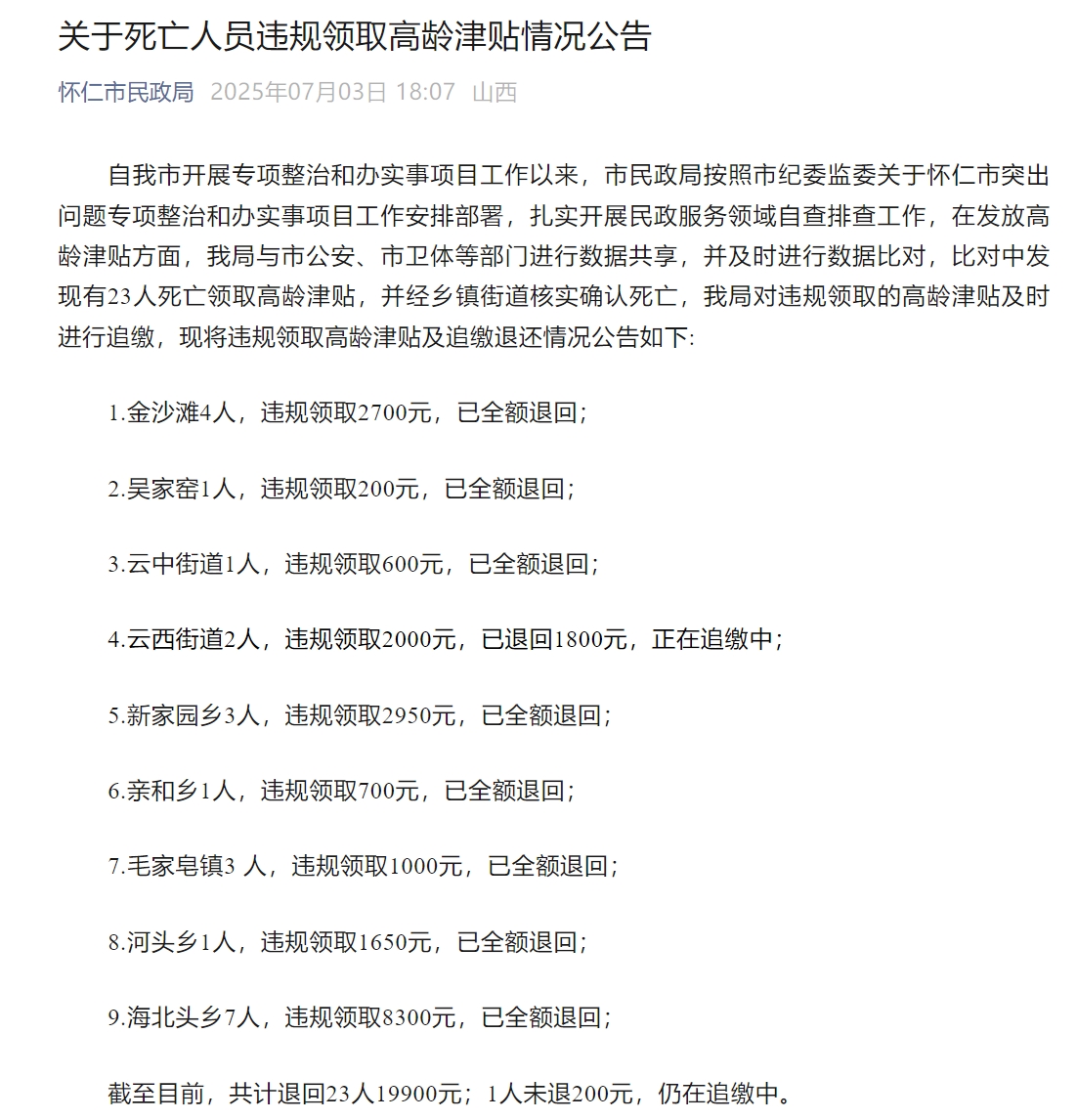 关于死亡人员违规领取高龄津贴情况公告

怀仁市民政局 2025年07月03日 18:07 山西

自我市开展专项整治和办实事项目工作以来，市民政局按照市纪委监委关于怀仁市突出问题专项整治和办实事项目工作安排部署，扎实开展民政服务领域自查排查工作，在发放高龄津贴方面，我局与市公安、市卫体等部门进行数据共享，并及时进行数据比对，比对中发现有23人死亡领取高龄津贴，并经乡镇街道核实确认死亡，我局对违规领取的高龄津贴及时进行追缴，现将违规领取高龄津贴及追缴退还情况公告如下:

1.金沙滩4人，违规领取2700元，已全额退回；

2.吴家窑1人，违规领取200元，已全额退回；

3.云中街道1人，违规领取600元，已全额退回；

4.云西街道2人，违规领取2000元，已退回1800元，正在追缴中；

5.新家园乡3人，违规领取2950元，已全额退回；

6.亲和乡1人，违规领取700元，已全额退回；

7.毛家皂镇3 人，违规领取1000元，已全额退回；

8.河头乡1人，违规领取1650元，已全额退回；

9.海北头乡7人，违规领取8300元，已全额退回；

截至目前，共计退回23人19900元；1人未退200元，仍在追缴中。